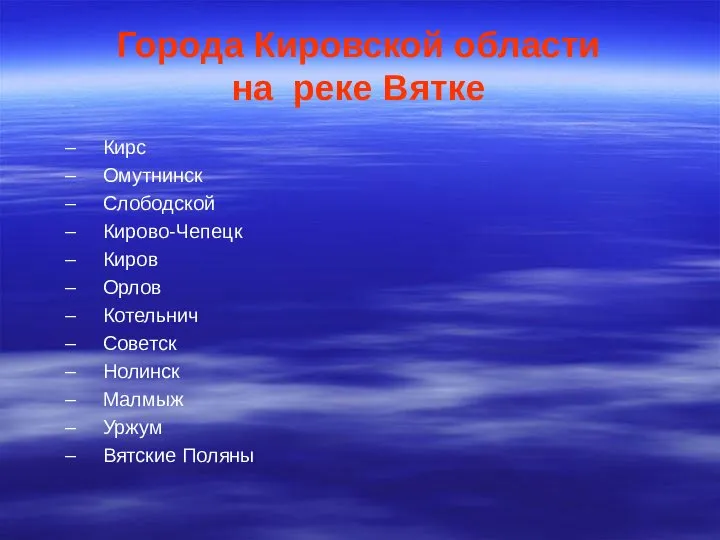 Города Кировской области на реке Вятке

– Кирс
– Омутнинск
– Слободской
– Кирово-Чепецк
– Киров
– Орлов
– Котельнич
– Советск
– Нолинск
– Малмыж
– Уржум
– Вятские Поляны